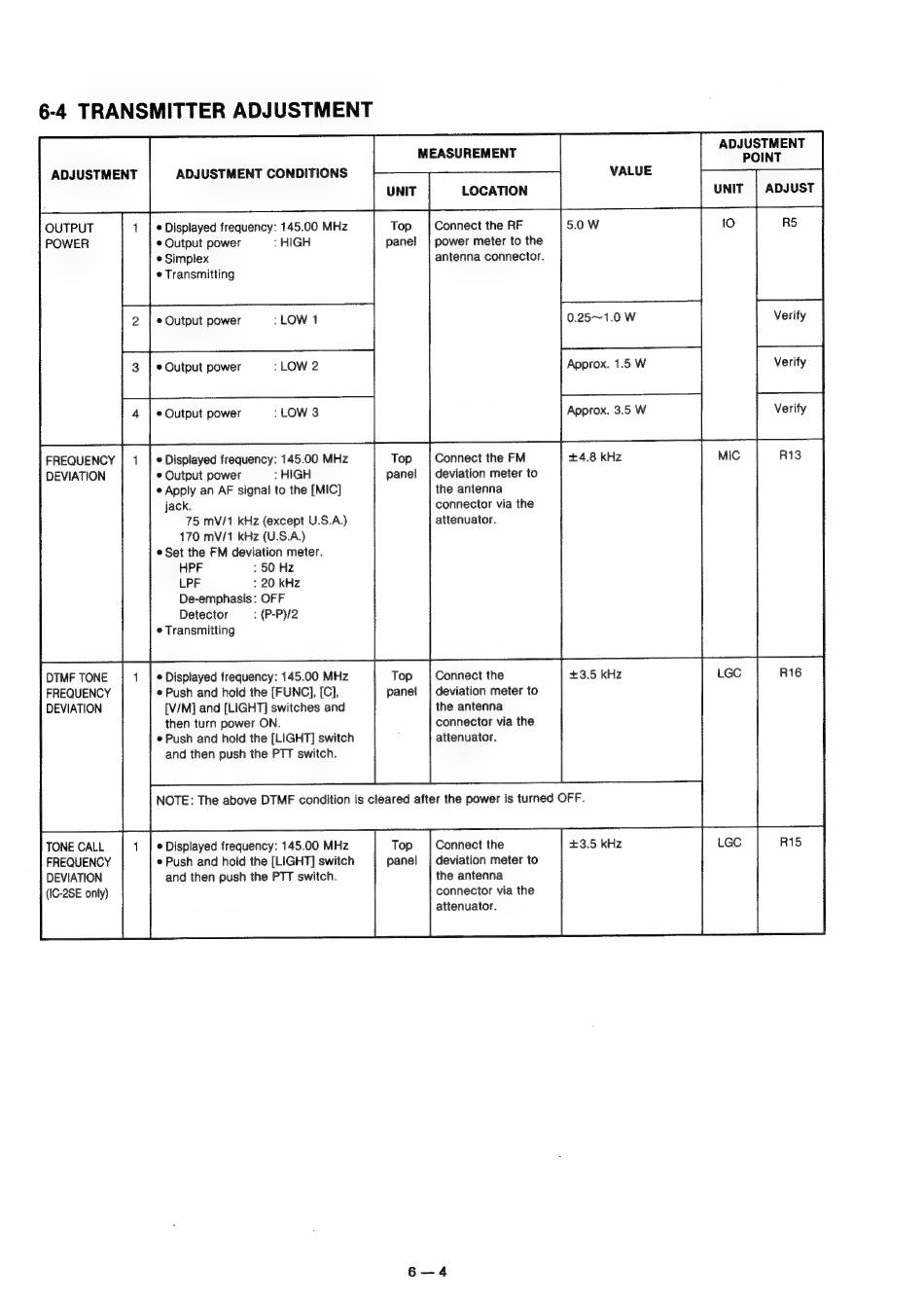 6-4 TRANSMITTER ADJUSTMENT

| ADJUSTMENT | | ADJUSTMENT CONDITIONS | MEASUREMENT UNIT | MEASUREMENT LOCATION | VALUE | ADJUSTMENT POINT UNIT | ADJUSTMENT POINT ADJUST |
|---|---|---|---|---|---|---|---|
| OUTPUT POWER | 1 | • Displayed frequency: 145.00 MHz • Output power : HIGH • Simplex • Transmitting | Top panel | Connect the RF power meter to the antenna connector. | 5.0 W | IO | R5 |
| | 2 | • Output power : LOW 1 | | | 0.25~1.0 W | | Verify |
| | 3 | • Output power : LOW 2 | | | Approx. 1.5 W | | Verify |
| | 4 | • Output power : LOW 3 | | | Approx. 3.5 W | | Verify |
| FREQUENCY DEVIATION | 1 | • Displayed frequency: 145.00 MHz • Output power : HIGH • Apply an AF signal to the [MIC] jack. 75 mV/1 kHz (except U.S.A.) 170 mV/1 kHz (U.S.A.) • Set the FM deviation meter. HPF : 50 Hz LPF : 20 kHz De-emphasis: OFF Detector : (P-P)/2 • Transmitting | Top panel | Connect the FM deviation meter to the antenna connector via the attenuator. | ±4.8 kHz | MIC | R13 |
| DTMF TONE FREQUENCY DEVIATION | 1 | • Displayed frequency: 145.00 MHz • Push and hold the [FUNC], [C], [V/M] and [LIGHT] switches and then turn power ON. • Push and hold the [LIGHT] switch and then push the PTT switch. | Top panel | Connect the deviation meter to the antenna connector via the attenuator. | ±3.5 kHz | LGC | R16 |
| | | NOTE: The above DTMF condition is cleared after the power is turned OFF. | | | | | |
| TONE CALL FREQUENCY DEVIATION (IC-2SE only) | 1 | • Displayed frequency: 145.00 MHz • Push and hold the [LIGHT] switch and then push the PTT switch. | Top panel | Connect the deviation meter to the antenna connector via the attenuator. | ±3.5 kHz | LGC | R15 |

6 — 4